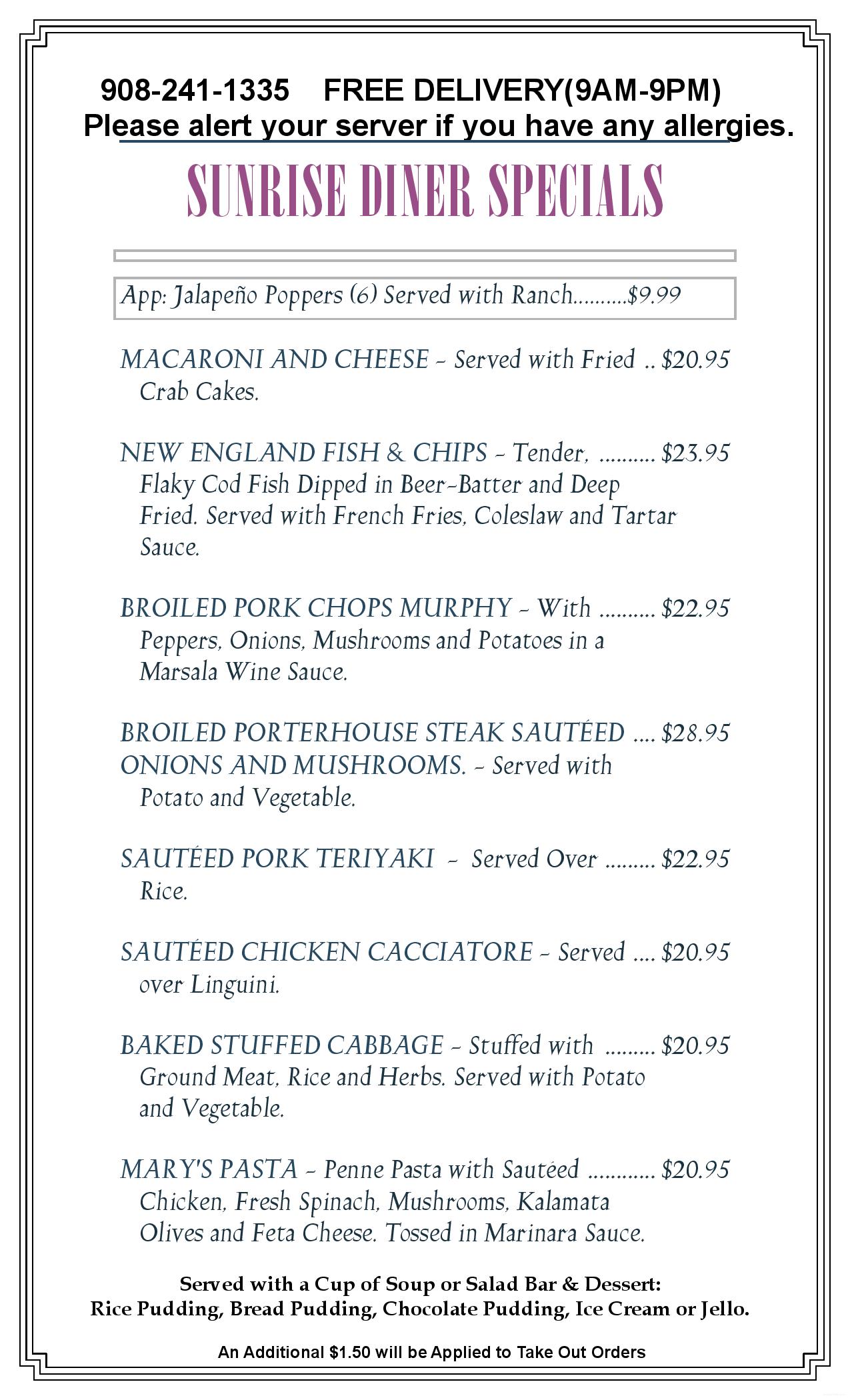 908-241-1335 FREE DELIVERY(9AM-9PM)
Please alert your server if you have any allergies.

SUNRISE DINER SPECIALS

App: Jalapeño Poppers (6) Served with Ranch..........$9.99

MACARONI AND CHEESE - Served with Fried .. $20.95 Crab Cakes.

NEW ENGLAND FISH & CHIPS - Tender, .......... $23.95 Flaky Cod Fish Dipped in Beer-Batter and Deep Fried. Served with French Fries, Coleslaw and Tartar Sauce.

BROILED PORK CHOPS MURPHY - With .......... $22.95 Peppers, Onions, Mushrooms and Potatoes in a Marsala Wine Sauce.

BROILED PORTERHOUSE STEAK SAUTÉED .... $28.95 ONIONS AND MUSHROOMS. - Served with Potato and Vegetable.

SAUTÉED PORK TERIYAKI - Served Over ......... $22.95 Rice.

SAUTÉED CHICKEN CACCIATORE - Served .... $20.95 over Linguini.

BAKED STUFFED CABBAGE - Stuffed with ......... $20.95 Ground Meat, Rice and Herbs. Served with Potato and Vegetable.

MARY'S PASTA - Penne Pasta with Sautéed ............ $20.95 Chicken, Fresh Spinach, Mushrooms, Kalamata Olives and Feta Cheese. Tossed in Marinara Sauce.

Served with a Cup of Soup or Salad Bar & Dessert:
Rice Pudding, Bread Pudding, Chocolate Pudding, Ice Cream or Jello.

An Additional $1.50 will be Applied to Take Out Orders